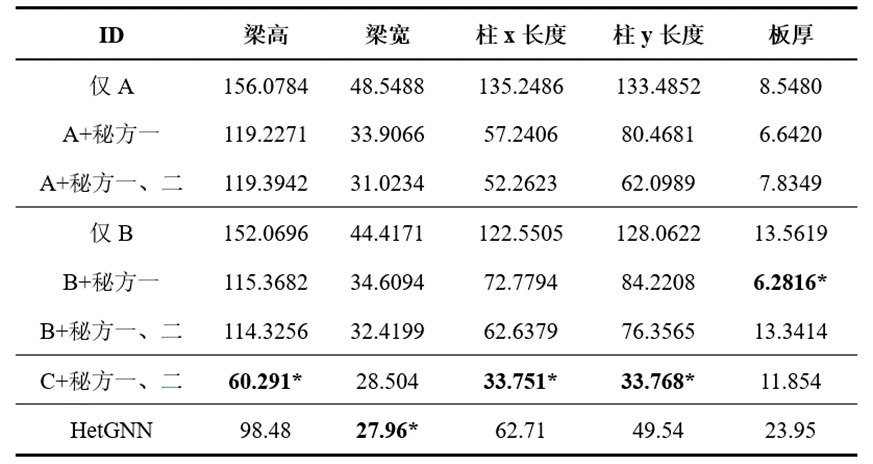 | ID | 梁高 | 梁宽 | 柱x长度 | 柱y长度 | 板厚 |
|---|---|---|---|---|---|
| 仅A | 156.0784 | 48.5488 | 135.2486 | 133.4852 | 8.5480 |
| A+秘方一 | 119.2271 | 33.9066 | 57.2406 | 80.4681 | 6.6420 |
| A+秘方一、二 | 119.3942 | 31.0234 | 52.2623 | 62.0989 | 7.8349 |
| 仅B | 152.0696 | 44.4171 | 122.5505 | 128.0622 | 13.5619 |
| B+秘方一 | 115.3682 | 34.6094 | 72.7794 | 84.2208 | 6.2816* |
| B+秘方一、二 | 114.3256 | 32.4199 | 62.6379 | 76.3565 | 13.3414 |
| C+秘方一、二 | 60.291* | 28.504 | 33.751* | 33.768* | 11.854 |
| HetGNN | 98.48 | 27.96* | 62.71 | 49.54 | 23.95 |